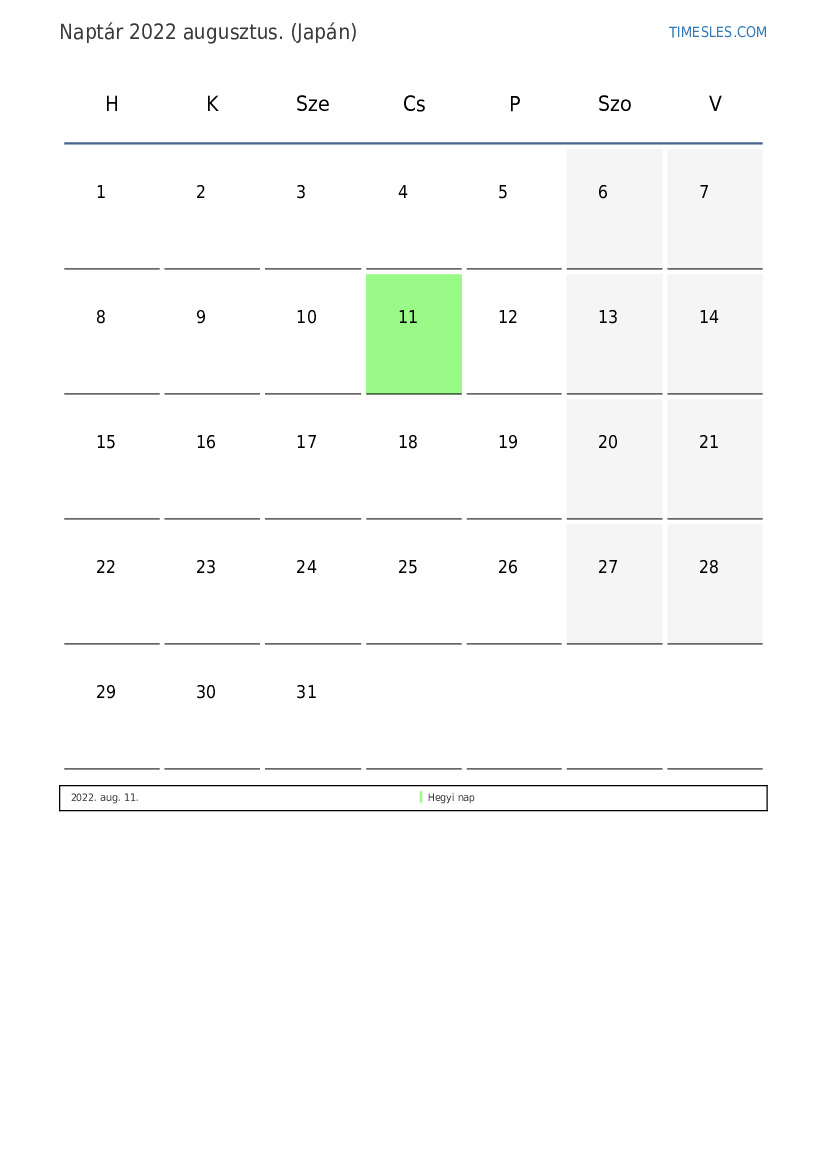 Naptár 2022 augusztus. (Japán)

TIMESLES.COM

| H | K | Sze | Cs | P | Szo | V |
|---|---|---|---|---|---|---|
| 1 | 2 | 3 | 4 | 5 | 6 | 7 |
| 8 | 9 | 10 | 11 | 12 | 13 | 14 |
| 15 | 16 | 17 | 18 | 19 | 20 | 21 |
| 22 | 23 | 24 | 25 | 26 | 27 | 28 |
| 29 | 30 | 31 | | | | |

2022. aug. 11. Hegyi nap